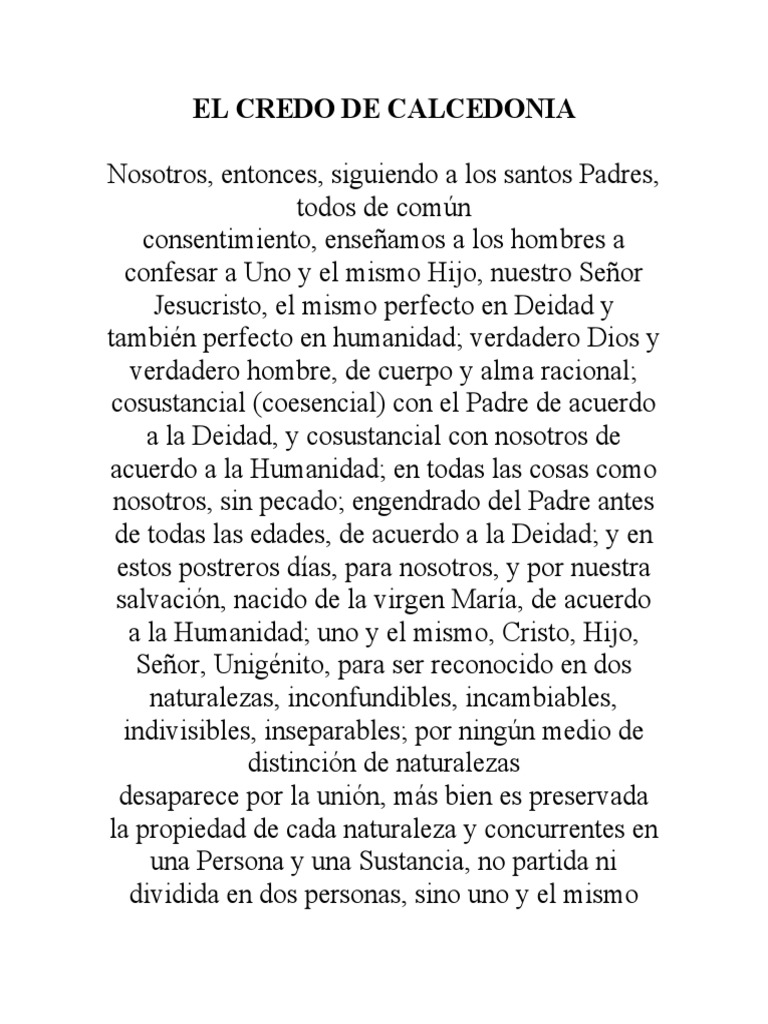 EL CREDO DE CALCEDONIA

Nosotros, entonces, siguiendo a los santos Padres, todos de común consentimiento, enseñamos a los hombres a confesar a Uno y el mismo Hijo, nuestro Señor Jesucristo, el mismo perfecto en Deidad y también perfecto en humanidad; verdadero Dios y verdadero hombre, de cuerpo y alma racional; cosustancial (coesencial) con el Padre de acuerdo a la Deidad, y cosustancial con nosotros de acuerdo a la Humanidad; en todas las cosas como nosotros, sin pecado; engendrado del Padre antes de todas las edades, de acuerdo a la Deidad; y en estos postreros días, para nosotros, y por nuestra salvación, nacido de la virgen María, de acuerdo a la Humanidad; uno y el mismo, Cristo, Hijo, Señor, Unigénito, para ser reconocido en dos naturalezas, inconfundibles, incambiables, indivisibles, inseparables; por ningún medio de distinción de naturalezas desaparece por la unión, más bien es preservada la propiedad de cada naturaleza y concurrentes en una Persona y una Sustancia, no partida ni dividida en dos personas, sino uno y el mismo